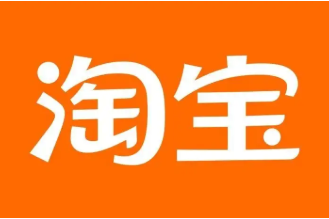 淘宝